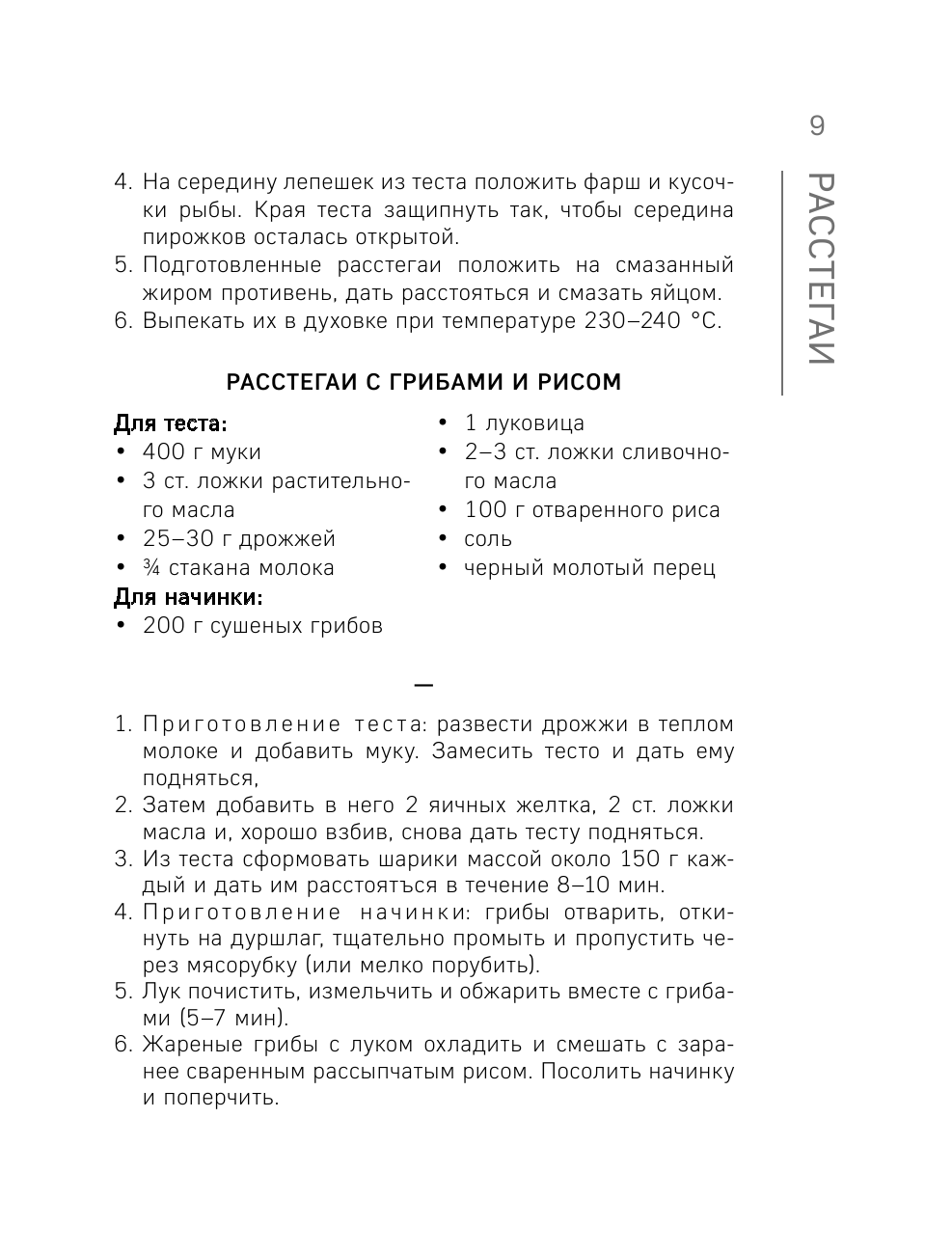 9

РАССТЕГАИ

4. На середину лепешек из теста положить фарш и кусочки рыбы. Края теста защипнуть так, чтобы середина пирожков осталась открытой.
5. Подготовленные расстегаи положить на смазанный жиром противень, дать расстояться и смазать яйцом.
6. Выпекать их в духовке при температуре 230–240 °С.

РАССТЕГАИ С ГРИБАМИ И РИСОМ

Для теста:
• 400 г муки
• 3 ст. ложки растительного масла
• 25–30 г дрожжей
• ¾ стакана молока
Для начинки:
• 200 г сушеных грибов
• 1 луковица
• 2–3 ст. ложки сливочного масла
• 100 г отваренного риса
• соль
• черный молотый перец

—

1. Приготовление теста: развести дрожжи в теплом молоке и добавить муку. Замесить тесто и дать ему подняться,
2. Затем добавить в него 2 яичных желтка, 2 ст. ложки масла и, хорошо взбив, снова дать тесту подняться.
3. Из теста сформовать шарики массой около 150 г каждый и дать им расстоятъся в течение 8–10 мин.
4. Приготовление начинки: грибы отварить, откинуть на дуршлаг, тщательно промыть и пропустить через мясорубку (или мелко порубить).
5. Лук почистить, измельчить и обжарить вместе с грибами (5–7 мин).
6. Жареные грибы с луком охладить и смешать с заранее сваренным рассыпчатым рисом. Посолить начинку и поперчить.